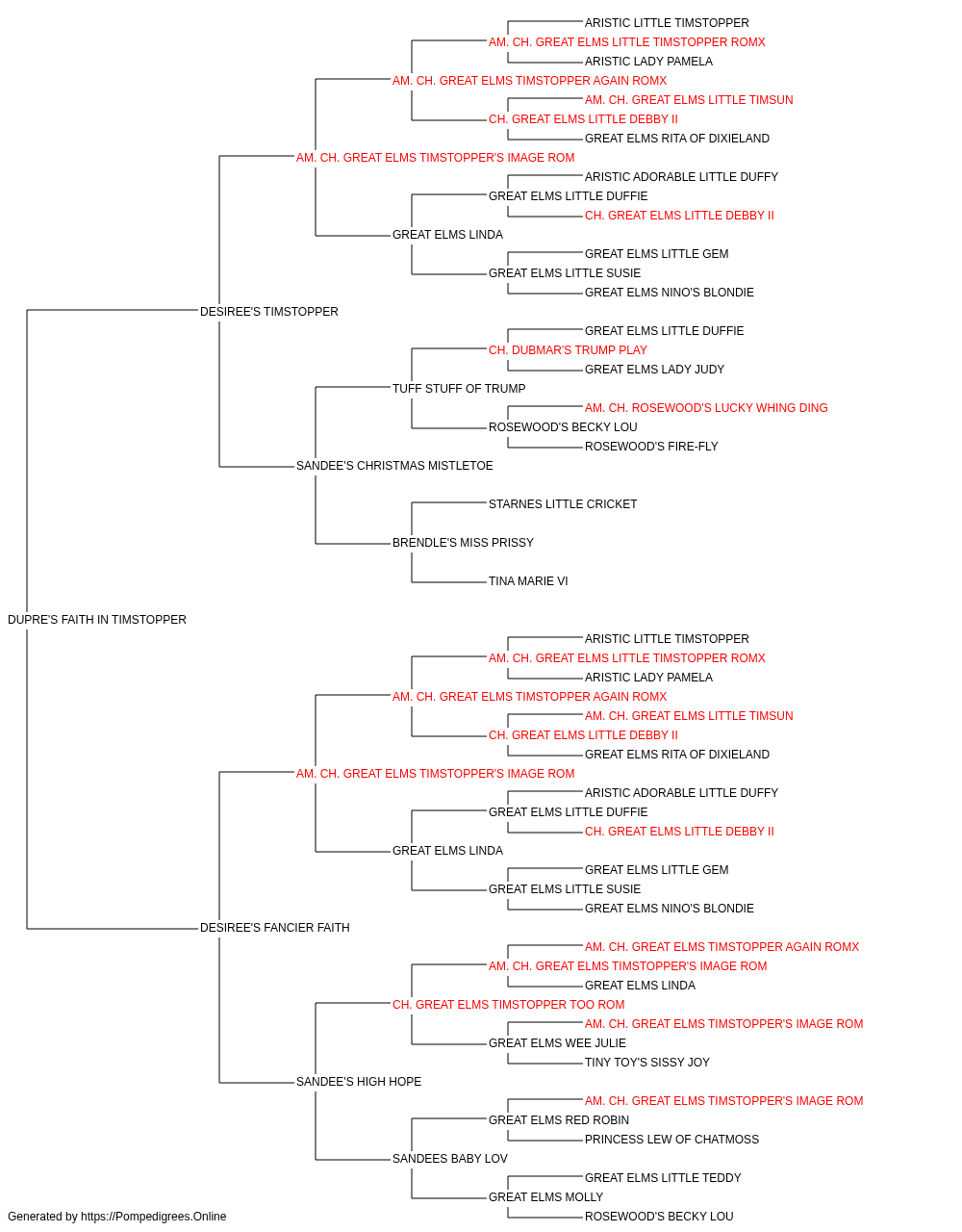 ARISTIC LITTLE TIMSTOPPER
AM. CH. GREAT ELMS LITTLE TIMSTOPPER ROMX
ARISTIC LADY PAMELA
AM. CH. GREAT ELMS TIMSTOPPER AGAIN ROMX
AM. CH. GREAT ELMS LITTLE TIMSUN
CH. GREAT ELMS LITTLE DEBBY II
GREAT ELMS RITA OF DIXIELAND
AM. CH. GREAT ELMS TIMSTOPPER'S IMAGE ROM
ARISTIC ADORABLE LITTLE DUFFY
GREAT ELMS LITTLE DUFFIE
CH. GREAT ELMS LITTLE DEBBY II
GREAT ELMS LINDA
GREAT ELMS LITTLE GEM
GREAT ELMS LITTLE SUSIE
GREAT ELMS NINO'S BLONDIE
DESIREE'S TIMSTOPPER
GREAT ELMS LITTLE DUFFIE
CH. DUBMAR'S TRUMP PLAY
GREAT ELMS LADY JUDY
TUFF STUFF OF TRUMP
AM. CH. ROSEWOOD'S LUCKY WHING DING
ROSEWOOD'S BECKY LOU
ROSEWOOD'S FIRE-FLY
SANDEE'S CHRISTMAS MISTLETOE
STARNES LITTLE CRICKET
BRENDLE'S MISS PRISSY
TINA MARIE VI
DUPRE'S FAITH IN TIMSTOPPER
ARISTIC LITTLE TIMSTOPPER
AM. CH. GREAT ELMS LITTLE TIMSTOPPER ROMX
ARISTIC LADY PAMELA
AM. CH. GREAT ELMS TIMSTOPPER AGAIN ROMX
AM. CH. GREAT ELMS LITTLE TIMSUN
CH. GREAT ELMS LITTLE DEBBY II
GREAT ELMS RITA OF DIXIELAND
AM. CH. GREAT ELMS TIMSTOPPER'S IMAGE ROM
ARISTIC ADORABLE LITTLE DUFFY
GREAT ELMS LITTLE DUFFIE
CH. GREAT ELMS LITTLE DEBBY II
GREAT ELMS LINDA
GREAT ELMS LITTLE GEM
GREAT ELMS LITTLE SUSIE
GREAT ELMS NINO'S BLONDIE
DESIREE'S FANCIER FAITH
AM. CH. GREAT ELMS TIMSTOPPER AGAIN ROMX
AM. CH. GREAT ELMS TIMSTOPPER'S IMAGE ROM
GREAT ELMS LINDA
CH. GREAT ELMS TIMSTOPPER TOO ROM
AM. CH. GREAT ELMS TIMSTOPPER'S IMAGE ROM
GREAT ELMS WEE JULIE
TINY TOY'S SISSY JOY
SANDEE'S HIGH HOPE
AM. CH. GREAT ELMS TIMSTOPPER'S IMAGE ROM
GREAT ELMS RED ROBIN
PRINCESS LEW OF CHATMOSS
SANDEES BABY LOV
GREAT ELMS LITTLE TEDDY
GREAT ELMS MOLLY
ROSEWOOD'S BECKY LOU
Generated by https://Pompedigrees.Online